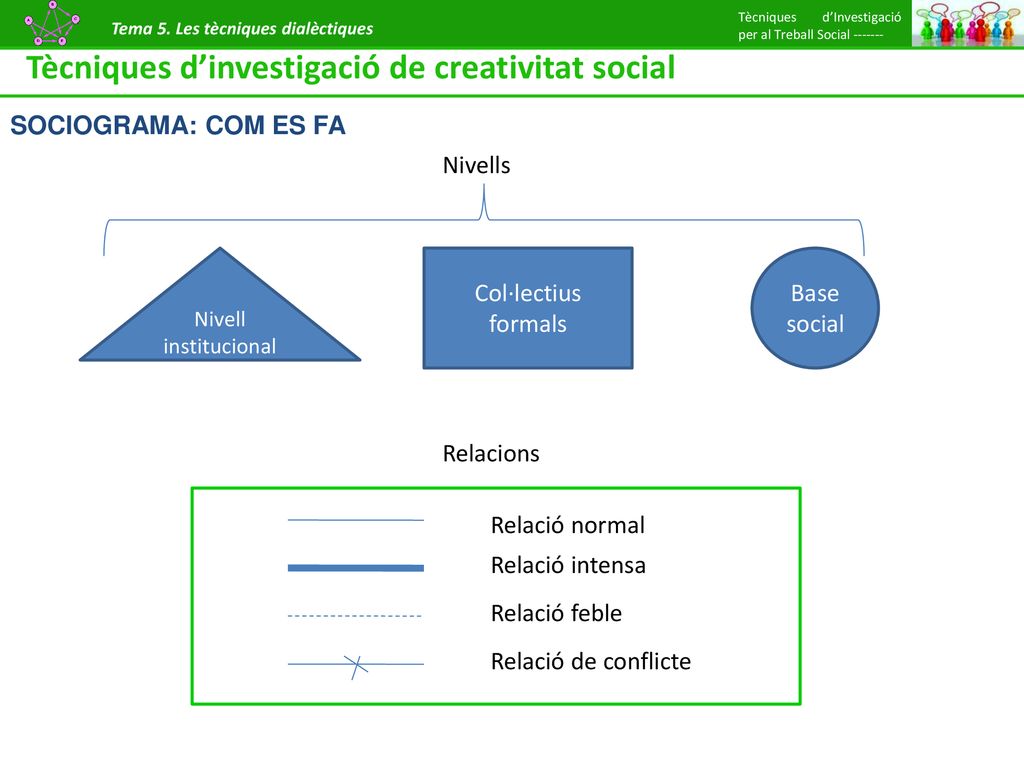 Tema 5. Les tècniques dialèctiques

Tècniques d'Investigació per al Treball Social -------

Tècniques d'investigació de creativitat social

SOCIOGRAMA: COM ES FA

Nivells

Nivell institucional

Col·lectius formals

Base social

Relacions

Relació normal

Relació intensa

Relació feble

Relació de conflicte